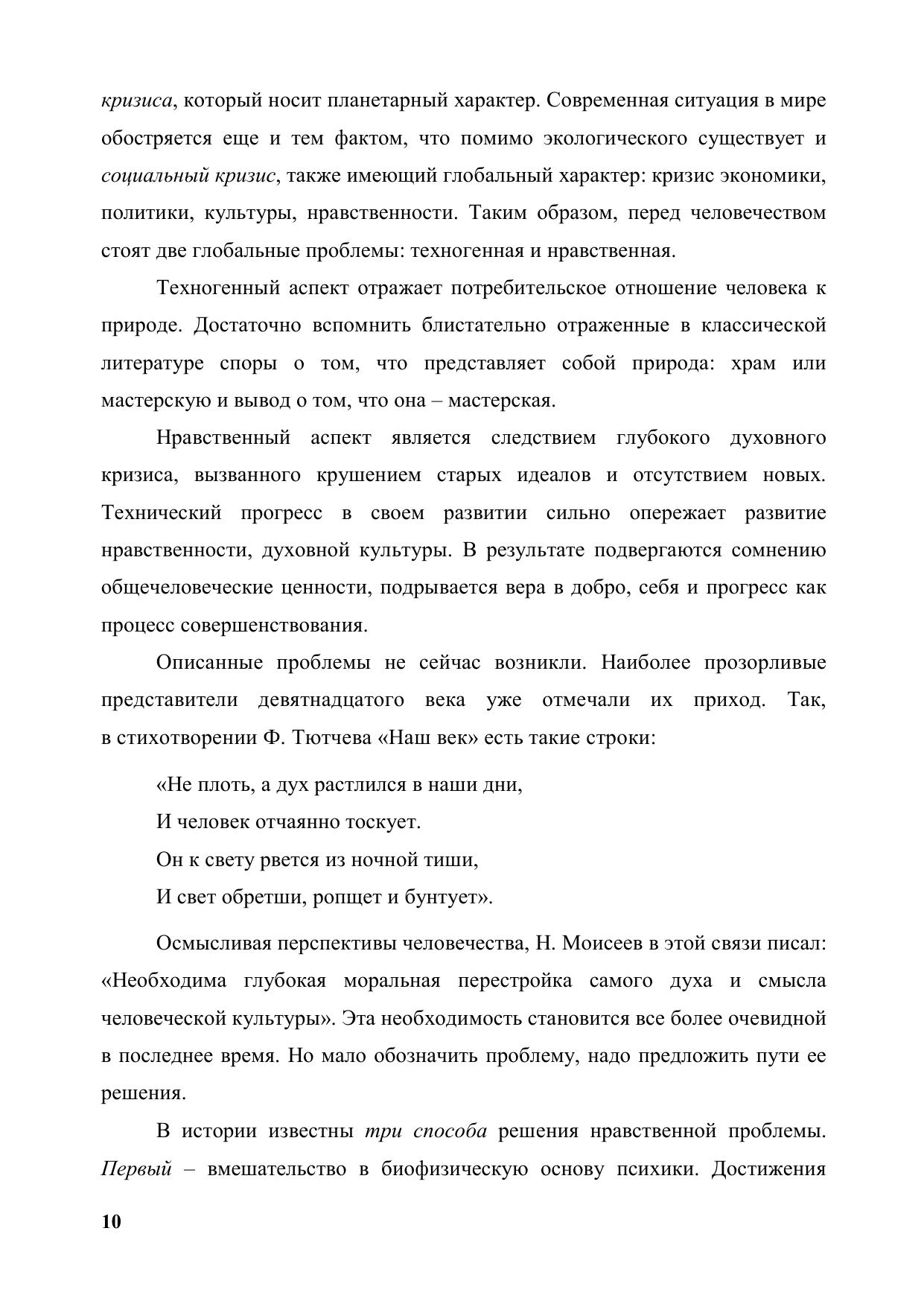 кризиса, который носит планетарный характер. Современная ситуация в мире обостряется еще и тем фактом, что помимо экологического существует и социальный кризис, также имеющий глобальный характер: кризис экономики, политики, культуры, нравственности. Таким образом, перед человечеством стоят две глобальные проблемы: техногенная и нравственная.

Техногенный аспект отражает потребительское отношение человека к природе. Достаточно вспомнить блистательно отраженные в классической литературе споры о том, что представляет собой природа: храм или мастерскую и вывод о том, что она – мастерская.

Нравственный аспект является следствием глубокого духовного кризиса, вызванного крушением старых идеалов и отсутствием новых. Технический прогресс в своем развитии сильно опережает развитие нравственности, духовной культуры. В результате подвергаются сомнению общечеловеческие ценности, подрывается вера в добро, себя и прогресс как процесс совершенствования.

Описанные проблемы не сейчас возникли. Наиболее прозорливые представители девятнадцатого века уже отмечали их приход. Так, в стихотворении Ф. Тютчева «Наш век» есть такие строки:

«Не плоть, а дух растлился в наши дни,
И человек отчаянно тоскует.
Он к свету рвется из ночной тиши,
И свет обретши, ропщет и бунтует».

Осмысливая перспективы человечества, Н. Моисеев в этой связи писал: «Необходима глубокая моральная перестройка самого духа и смысла человеческой культуры». Эта необходимость становится все более очевидной в последнее время. Но мало обозначить проблему, надо предложить пути ее решения.

В истории известны три способа решения нравственной проблемы. Первый – вмешательство в биофизическую основу психики. Достижения

10